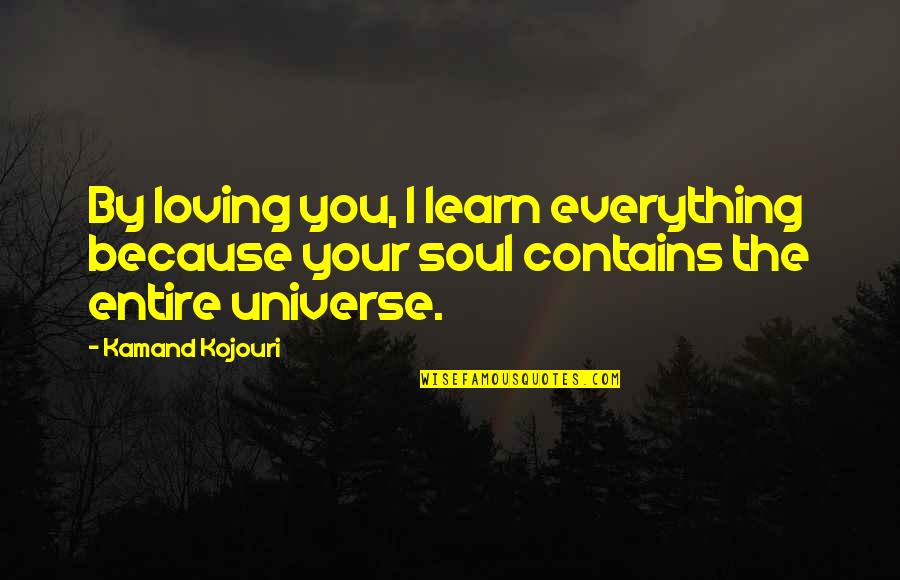 By loving you, I learn everything because your soul contains the entire universe.

- Kamand Kojouri

WISEFAMOUSQUOTES.COM